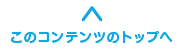 このコンテンツのトップへ